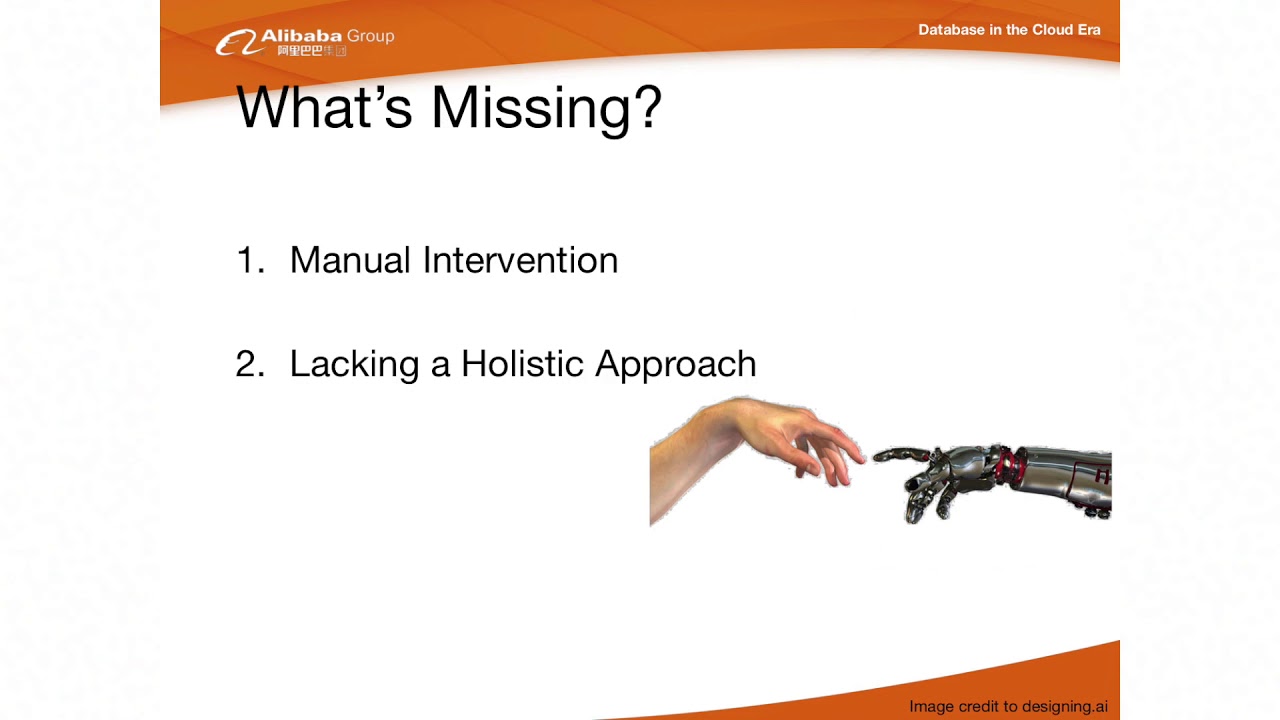 Alibaba Group
阿里巴巴集团

Database in the Cloud Era

What's Missing?

1. Manual Intervention

2. Lacking a Holistic Approach

Image credit to designing.ai